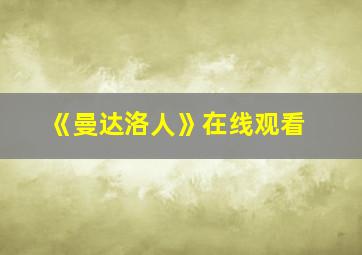 《曼达洛人》在线观看